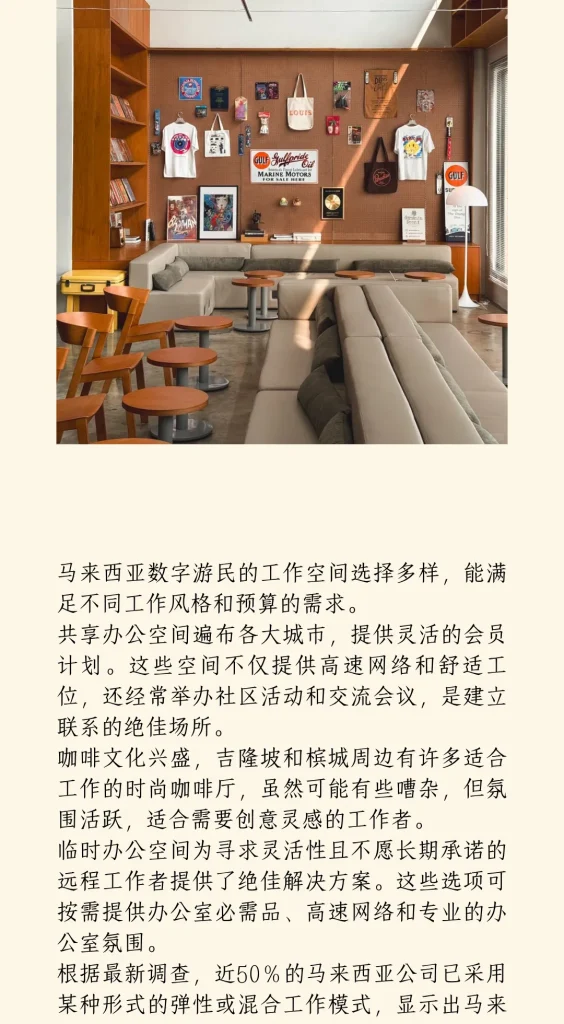 马来西亚数字游民的工作空间选择多样，能满足不同工作风格和预算的需求。

共享办公空间遍布各大城市，提供灵活的会员计划。这些空间不仅提供高速网络和舒适工位，还经常举办社区活动和交流会议，是建立联系的绝佳场所。

咖啡文化兴盛，吉隆坡和槟城周边有许多适合工作的时尚咖啡厅，虽然可能有些嘈杂，但氛围活跃，适合需要创意灵感的工作者。

临时办公空间为寻求灵活性且不愿长期承诺的远程工作者提供了绝佳解决方案。这些选项可按需提供办公室必需品、高速网络和专业的办公室氛围。

根据最新调查，近50%的马来西亚公司已采用某种形式的弹性或混合工作模式，显示出马来